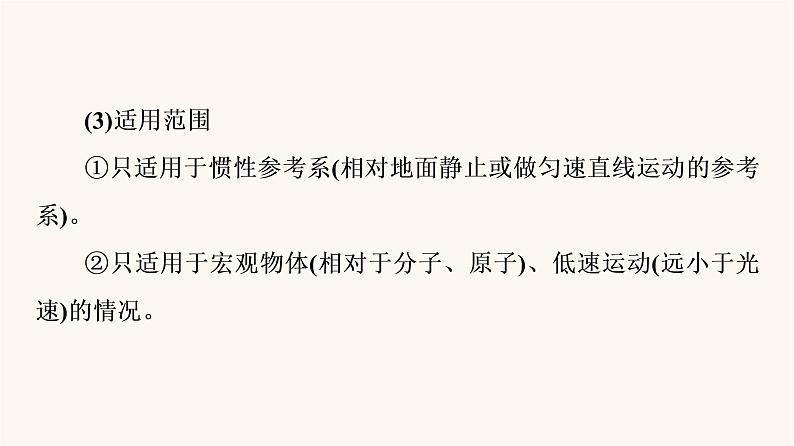 (3)适用范围

①只适用于惯性参考系(相对地面静止或做匀速直线运动的参考系)。

②只适用于宏观物体(相对于分子、原子)、低速运动(远小于光速)的情况。